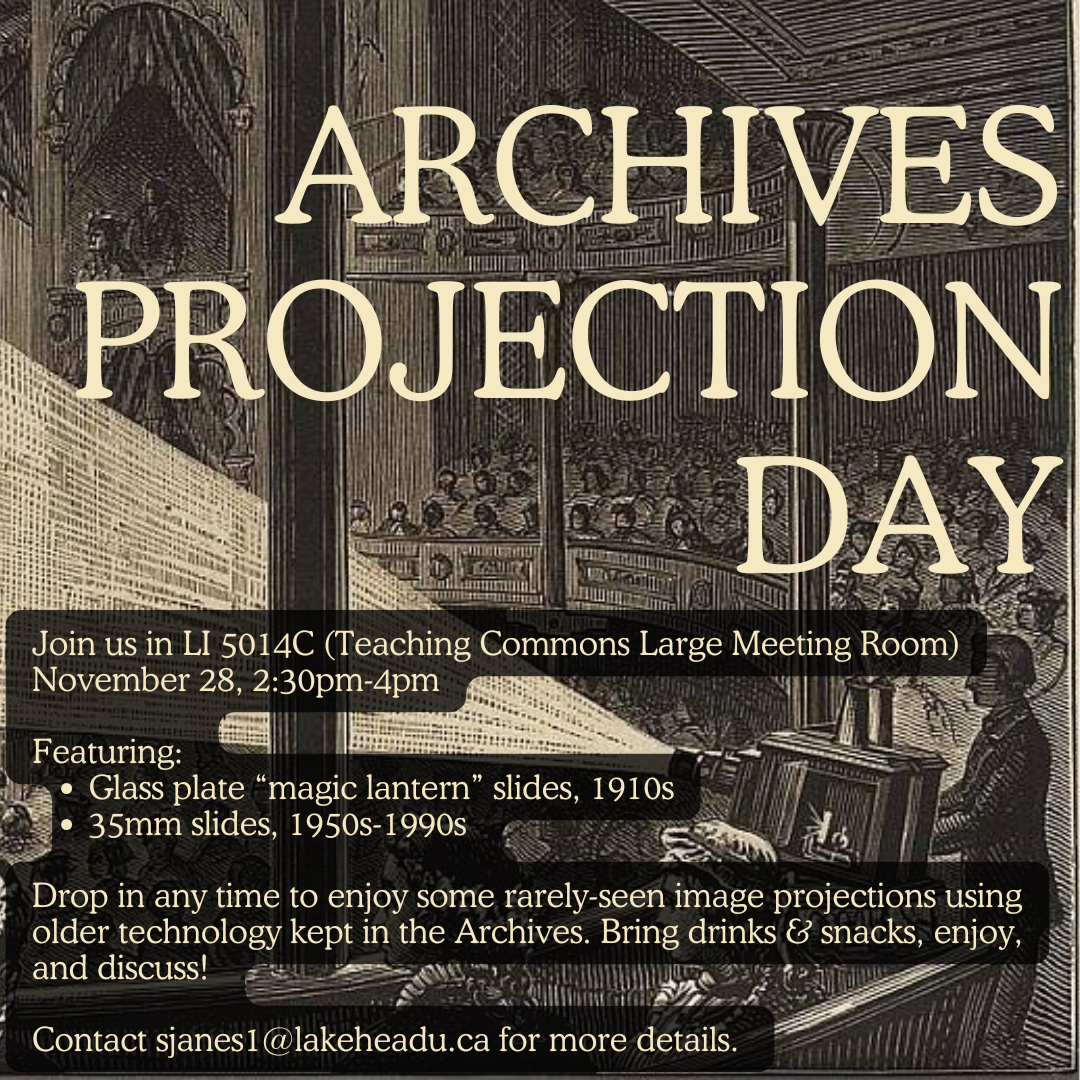 ARCHIVES
PROJECTION
DAY

Join us in LI 5014C (Teaching Commons Large Meeting Room)
November 28, 2:30pm-4pm

Featuring:
• Glass plate "magic lantern" slides, 1910s
• 35mm slides, 1950s-1990s

Drop in any time to enjoy some rarely-seen image projections using older technology kept in the Archives. Bring drinks & snacks, enjoy, and discuss!

Contact sjanes1@lakeheadu.ca for more details.